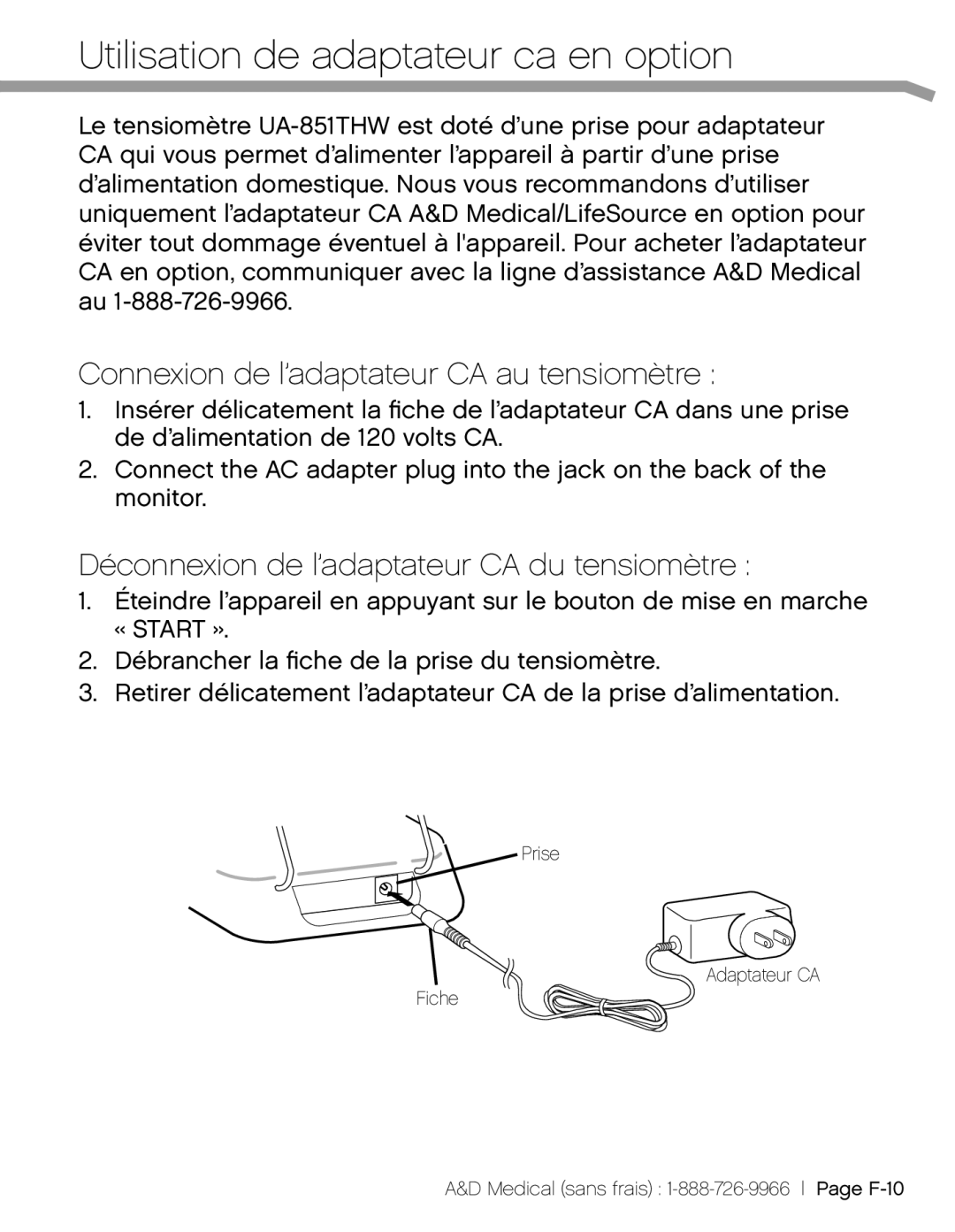 Utilisation de adaptateur ca en option

Le tensiomètre UA-851THW est doté d'une prise pour adaptateur CA qui vous permet d'alimenter l'appareil à partir d'une prise d'alimentation domestique. Nous vous recommandons d'utiliser uniquement l'adaptateur CA A&D Medical/LifeSource en option pour éviter tout dommage éventuel à l'appareil. Pour acheter l'adaptateur CA en option, communiquer avec la ligne d'assistance A&D Medical au 1-888-726-9966.

Connexion de l'adaptateur CA au tensiomètre :

1. Insérer délicatement la fiche de l'adaptateur CA dans une prise de d'alimentation de 120 volts CA.
2. Connect the AC adapter plug into the jack on the back of the monitor.

Déconnexion de l'adaptateur CA du tensiomètre :

1. Éteindre l'appareil en appuyant sur le bouton de mise en marche « START ».
2. Débrancher la fiche de la prise du tensiomètre.
3. Retirer délicatement l'adaptateur CA de la prise d'alimentation.

Prise
Adaptateur CA
Fiche

A&D Medical (sans frais) : 1-888-726-9966 | Page F-10